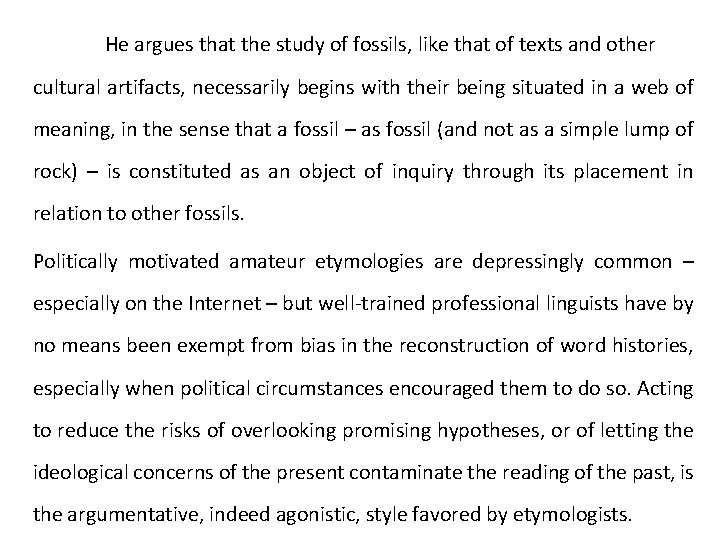 He argues that the study of fossils, like that of texts and other cultural artifacts, necessarily begins with their being situated in a web of meaning, in the sense that a fossil – as fossil (and not as a simple lump of rock) – is constituted as an object of inquiry through its placement in relation to other fossils.

Politically motivated amateur etymologies are depressingly common – especially on the Internet – but well-trained professional linguists have by no means been exempt from bias in the reconstruction of word histories, especially when political circumstances encouraged them to do so. Acting to reduce the risks of overlooking promising hypotheses, or of letting the ideological concerns of the present contaminate the reading of the past, is the argumentative, indeed agonistic, style favored by etymologists.